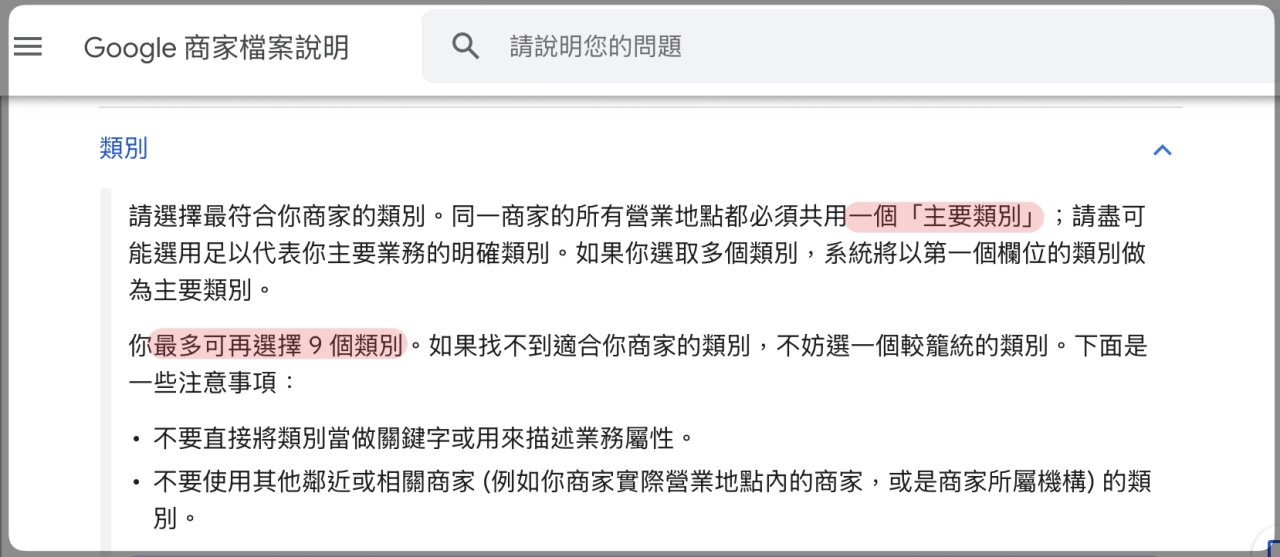 Google 商家檔案說明

請說明您的問題

類別

請選擇最符合你商家的類別。同一商家的所有營業地點都必須共用一個「主要類別」；請盡可能選用足以代表你主要業務的明確類別。如果你選取多個類別，系統將以第一個欄位的類別做為主要類別。

你最多可再選擇 9 個類別。如果找不到適合你商家的類別，不妨選一個較籠統的類別。下面是一些注意事項：

• 不要直接將類別當做關鍵字或用來描述業務屬性。
• 不要使用其他鄰近或相關商家 (例如你商家實際營業地點內的商家，或是商家所屬機構) 的類別。